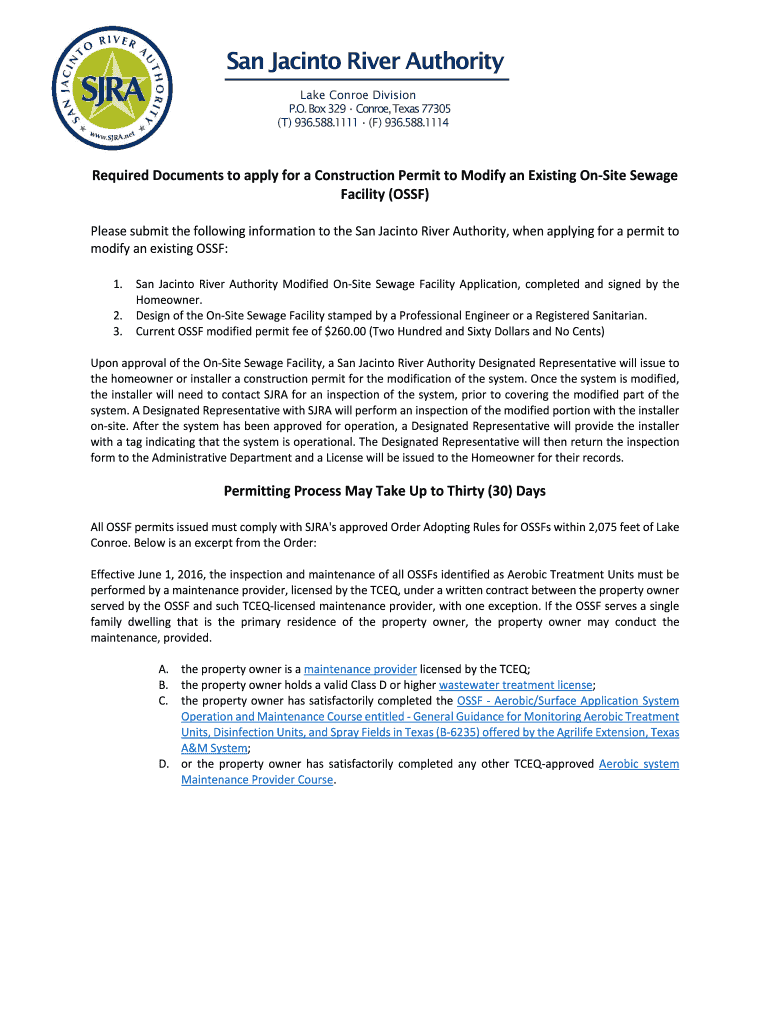 SAN JACINTO RIVER AUTHORITY
SJRA
www.SJRA.net

San Jacinto River Authority

Lake Conroe Division
P.O. Box 329 · Conroe, Texas 77305
(T) 936.588.1111 · (F) 936.588.1114

Required Documents to apply for a Construction Permit to Modify an Existing On-Site Sewage Facility (OSSF)

Please submit the following information to the San Jacinto River Authority, when applying for a permit to modify an existing OSSF:

1. San Jacinto River Authority Modified On-Site Sewage Facility Application, completed and signed by the Homeowner.
2. Design of the On-Site Sewage Facility stamped by a Professional Engineer or a Registered Sanitarian.
3. Current OSSF modified permit fee of $260.00 (Two Hundred and Sixty Dollars and No Cents)

Upon approval of the On-Site Sewage Facility, a San Jacinto River Authority Designated Representative will issue to the homeowner or installer a construction permit for the modification of the system. Once the system is modified, the installer will need to contact SJRA for an inspection of the system, prior to covering the modified part of the system. A Designated Representative with SJRA will perform an inspection of the modified portion with the installer on-site. After the system has been approved for operation, a Designated Representative will provide the installer with a tag indicating that the system is operational. The Designated Representative will then return the inspection form to the Administrative Department and a License will be issued to the Homeowner for their records.

Permitting Process May Take Up to Thirty (30) Days

All OSSF permits issued must comply with SJRA's approved Order Adopting Rules for OSSFs within 2,075 feet of Lake Conroe. Below is an excerpt from the Order:

Effective June 1, 2016, the inspection and maintenance of all OSSFs identified as Aerobic Treatment Units must be performed by a maintenance provider, licensed by the TCEQ, under a written contract between the property owner served by the OSSF and such TCEQ-licensed maintenance provider, with one exception. If the OSSF serves a single family dwelling that is the primary residence of the property owner, the property owner may conduct the maintenance, provided.

A. the property owner is a maintenance provider licensed by the TCEQ;
B. the property owner holds a valid Class D or higher wastewater treatment license;
C. the property owner has satisfactorily completed the OSSF - Aerobic/Surface Application System Operation and Maintenance Course entitled - General Guidance for Monitoring Aerobic Treatment Units, Disinfection Units, and Spray Fields in Texas (B-6235) offered by the Agrilife Extension, Texas A&M System;
D. or the property owner has satisfactorily completed any other TCEQ-approved Aerobic system Maintenance Provider Course.